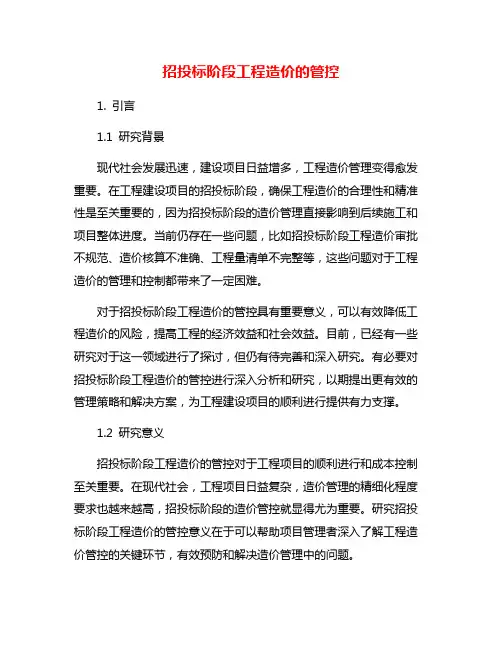 招投标阶段工程造价的管控

1. 引言

1.1 研究背景

现代社会发展迅速，建设项目日益增多，工程造价管理变得愈发重要。在工程建设项目的招投标阶段，确保工程造价的合理性和精准性是至关重要的，因为招投标阶段的造价管理直接影响到后续施工和项目整体进度。当前仍存在一些问题，比如招投标阶段工程造价审批不规范、造价核算不准确、工程量清单不完整等，这些问题对于工程造价的管理和控制都带来了一定困难。

对于招投标阶段工程造价的管控具有重要意义，可以有效降低工程造价的风险，提高工程的经济效益和社会效益。目前，已经有一些研究对于这一领域进行了探讨，但仍有待完善和深入研究。有必要对招投标阶段工程造价的管控进行深入分析和研究，以期提出更有效的管理策略和解决方案，为工程建设项目的顺利进行提供有力支撑。

1.2 研究意义

招投标阶段工程造价的管控对于工程项目的顺利进行和成本控制至关重要。在现代社会，工程项目日益复杂，造价管理的精细化程度要求也越来越高，招投标阶段的造价管控就显得尤为重要。研究招投标阶段工程造价的管控意义在于可以帮助项目管理者深入了解工程造价管控的关键环节，有效预防和解决造价管理中的问题。